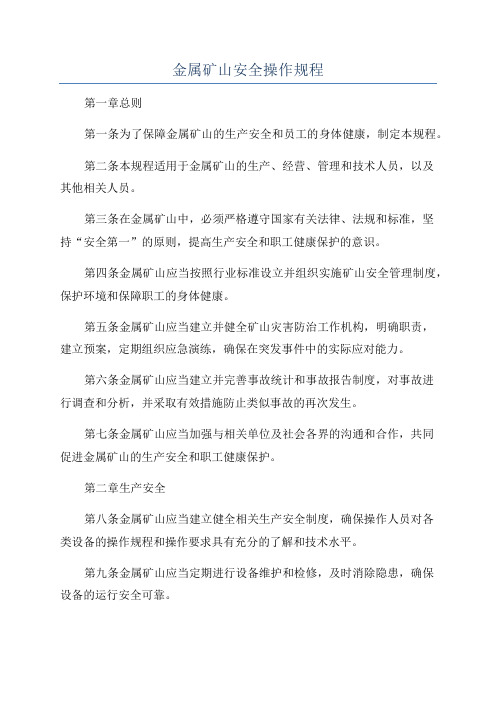 金属矿山安全操作规程

第一章总则

第一条为了保障金属矿山的生产安全和员工的身体健康，制定本规程。

第二条本规程适用于金属矿山的生产、经营、管理和技术人员，以及其他相关人员。

第三条在金属矿山中，必须严格遵守国家有关法律、法规和标准，坚持“安全第一”的原则，提高生产安全和职工健康保护的意识。

第四条金属矿山应当按照行业标准设立并组织实施矿山安全管理制度，保护环境和保障职工的身体健康。

第五条金属矿山应当建立并健全矿山灾害防治工作机构，明确职责，建立预案，定期组织应急演练，确保在突发事件中的实际应对能力。

第六条金属矿山应当建立并完善事故统计和事故报告制度，对事故进行调查和分析，并采取有效措施防止类似事故的再次发生。

第七条金属矿山应当加强与相关单位及社会各界的沟通和合作，共同促进金属矿山的生产安全和职工健康保护。

第二章生产安全

第八条金属矿山应当建立健全相关生产安全制度，确保操作人员对各类设备的操作规程和操作要求具有充分的了解和技术水平。

第九条金属矿山应当定期进行设备维护和检修，及时消除隐患，确保设备的运行安全可靠。